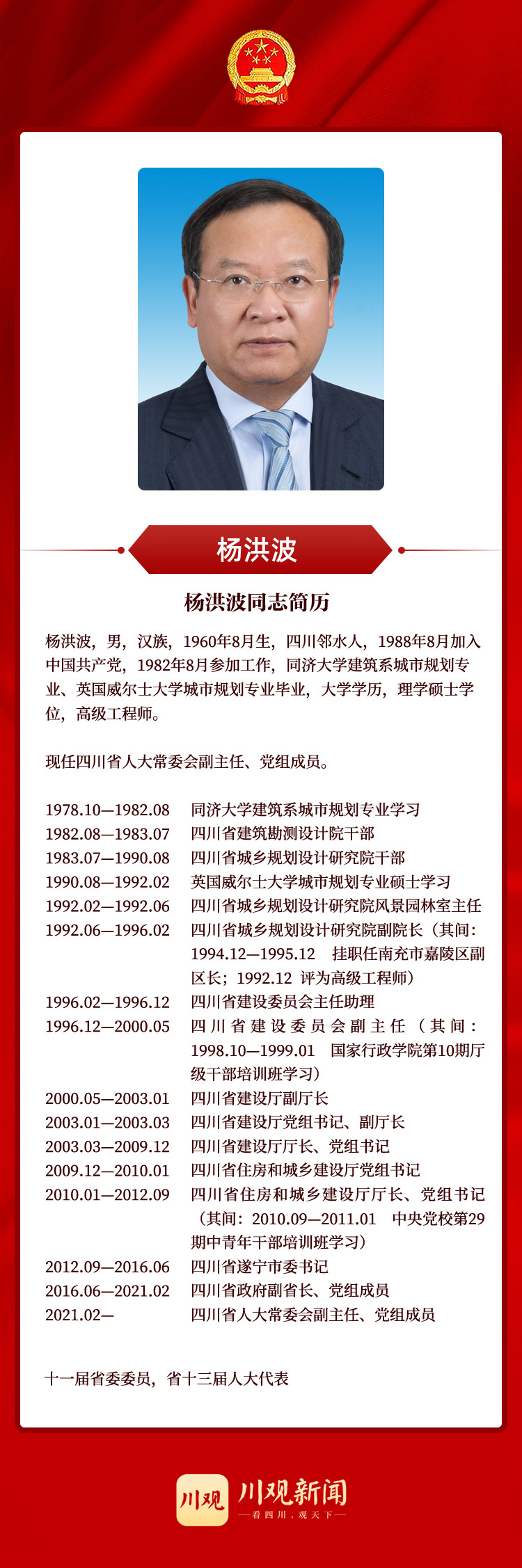 杨洪波

杨洪波同志简历

杨洪波，男，汉族，1960年8月生，四川邻水人，1988年8月加入中国共产党，1982年8月参加工作，同济大学建筑系城市规划专业、英国威尔士大学城市规划专业毕业，大学学历，理学硕士学位，高级工程师。

现任四川省人大常委会副主任、党组成员。

1978.10—1982.08　同济大学建筑系城市规划专业学习
1982.08—1983.07　四川省建筑勘测设计院干部
1983.07—1990.08　四川省城乡规划设计研究院干部
1990.08—1992.02　英国威尔士大学城市规划专业硕士学习
1992.02—1992.06　四川省城乡规划设计研究院风景园林室主任
1992.06—1996.02　四川省城乡规划设计研究院副院长（其间：1994.12—1995.12　挂职任南充市嘉陵区副区长；1992.12 评为高级工程师）
1996.02—1996.12　四川省建设委员会主任助理
1996.12—2000.05　四川省建设委员会副主任（其间：1998.10—1999.01　国家行政学院第10期厅级干部培训班学习）
2000.05—2003.01　四川省建设厅副厅长
2003.01—2003.03　四川省建设厅党组书记、副厅长
2003.03—2009.12　四川省建设厅厅长、党组书记
2009.12—2010.01　四川省住房和城乡建设厅党组书记
2010.01—2012.09　四川省住房和城乡建设厅厅长、党组书记（其间：2010.09—2011.01　中央党校第29期中青年干部培训班学习）
2012.09—2016.06　四川省遂宁市委书记
2016.06—2021.02　四川省政府副省长、党组成员
2021.02—　四川省人大常委会副主任、党组成员

十一届省委委员，省十三届人大代表

川观　川观新闻
—看四川，观天下—